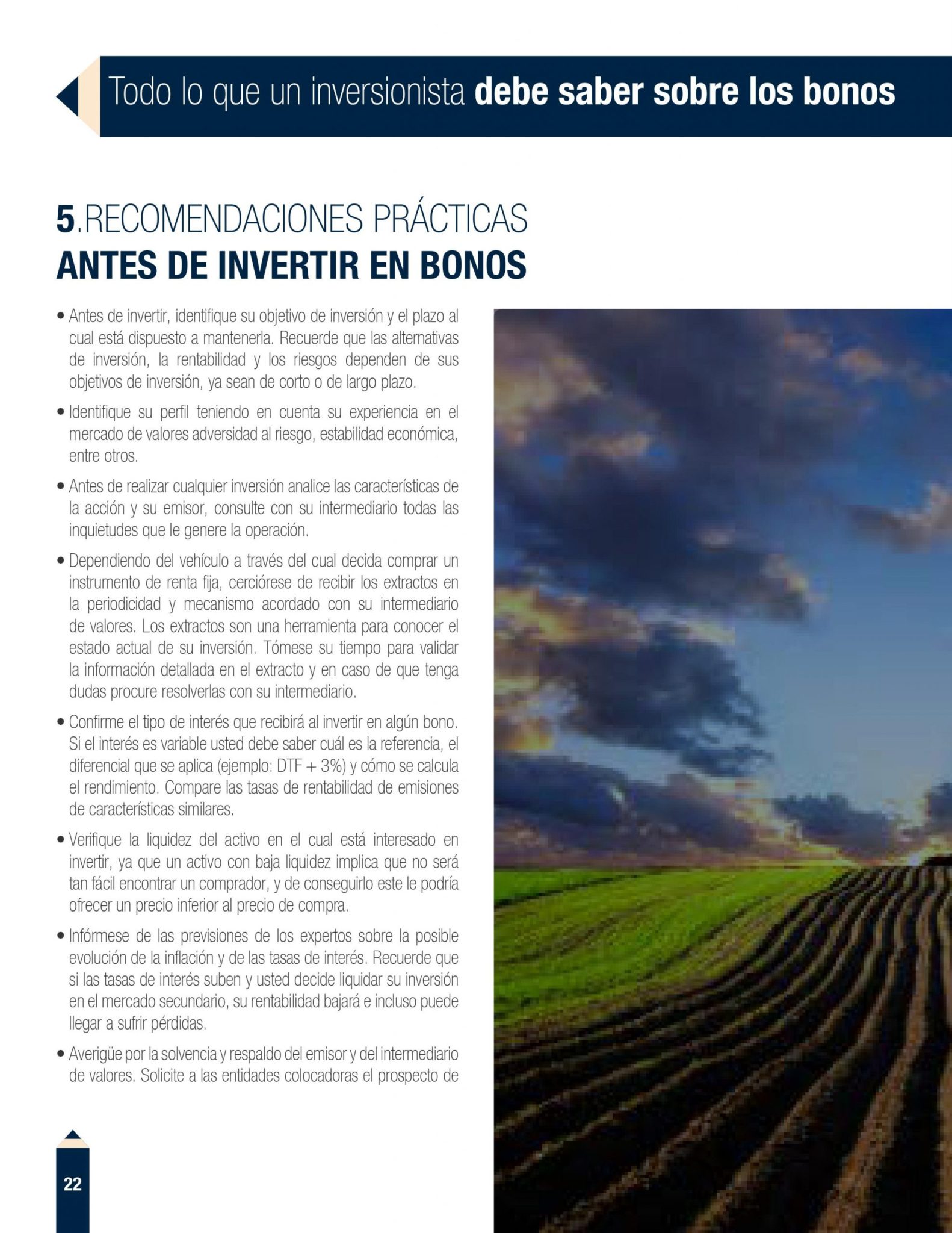 Todo lo que un inversionista debe saber sobre los bonos

5.RECOMENDACIONES PRÁCTICAS
ANTES DE INVERTIR EN BONOS

• Antes de invertir, identifique su objetivo de inversión y el plazo al cual está dispuesto a mantenerla. Recuerde que las alternativas de inversión, la rentabilidad y los riesgos dependen de sus objetivos de inversión, ya sean de corto o de largo plazo.

• Identifique su perfil teniendo en cuenta su experiencia en el mercado de valores adversidad al riesgo, estabilidad económica, entre otros.

• Antes de realizar cualquier inversión analice las características de la acción y su emisor, consulte con su intermediario todas las inquietudes que le genere la operación.

• Dependiendo del vehículo a través del cual decida comprar un instrumento de renta fija, cerciórese de recibir los extractos en la periodicidad y mecanismo acordado con su intermediario de valores. Los extractos son una herramienta para conocer el estado actual de su inversión. Tómese su tiempo para validar la información detallada en el extracto y en caso de que tenga dudas procure resolverlas con su intermediario.

• Confirme el tipo de interés que recibirá al invertir en algún bono. Si el interés es variable usted debe saber cuál es la referencia, el diferencial que se aplica (ejemplo: DTF + 3%) y cómo se calcula el rendimiento. Compare las tasas de rentabilidad de emisiones de características similares.

• Verifique la liquidez del activo en el cual está interesado en invertir, ya que un activo con baja liquidez implica que no será tan fácil encontrar un comprador, y de conseguirlo este le podría ofrecer un precio inferior al precio de compra.

• Infórmese de las previsiones de los expertos sobre la posible evolución de la inflación y de las tasas de interés. Recuerde que si las tasas de interés suben y usted decide liquidar su inversión en el mercado secundario, su rentabilidad bajará e incluso puede llegar a sufrir pérdidas.

• Averigüe por la solvencia y respaldo del emisor y del intermediario de valores. Solicite a las entidades colocadoras el prospecto de

22